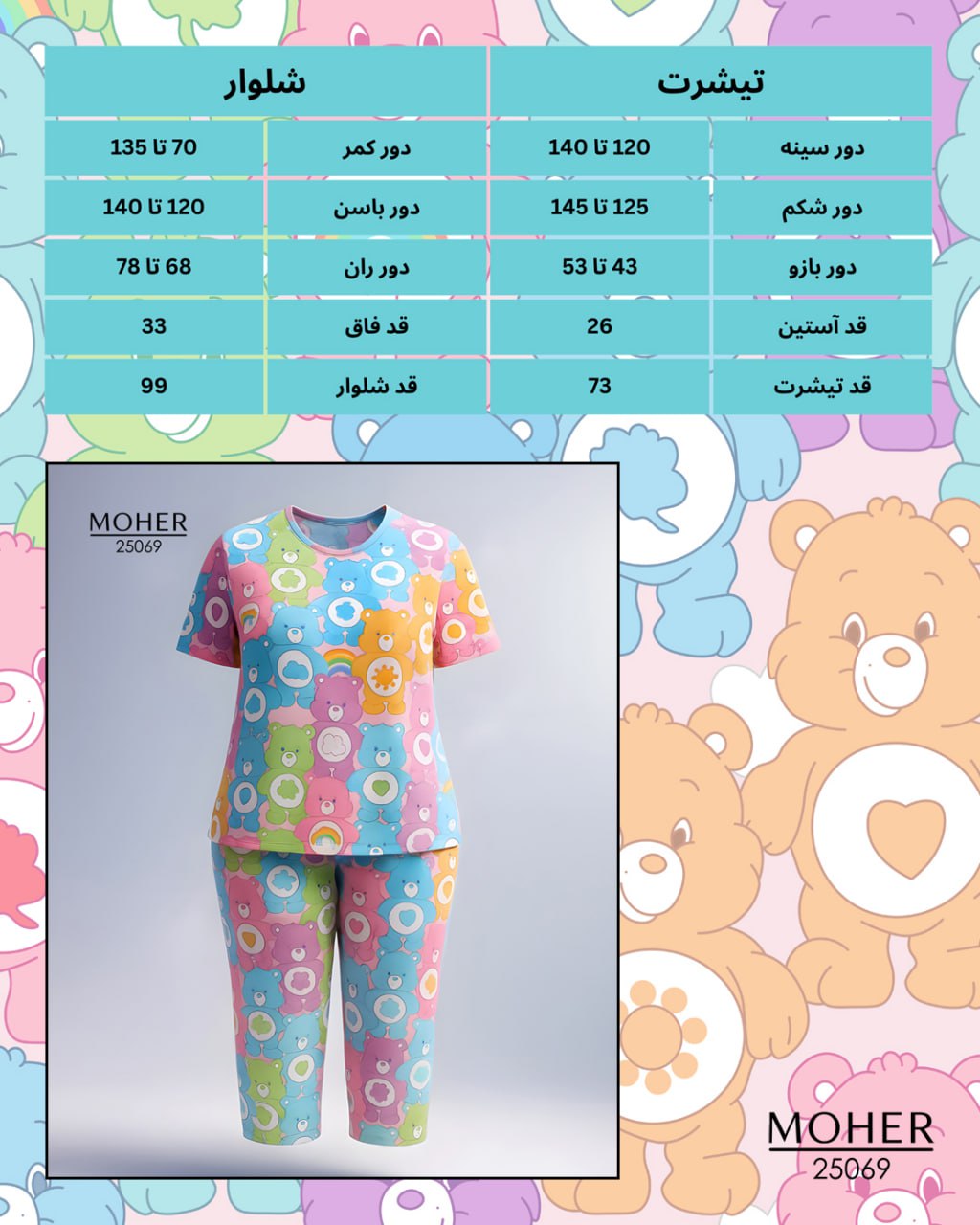 | تیشرت | | شلوار | |
|---|---|---|---|
| دور سینه | 120 تا 140 | دور کمر | 70 تا 135 |
| دور شکم | 125 تا 145 | دور باسن | 120 تا 140 |
| دور بازو | 43 تا 53 | دور ران | 68 تا 78 |
| قد آستین | 26 | قد فاق | 33 |
| قد تیشرت | 73 | قد شلوار | 99 |

MOHER
25069

MOHER
25069